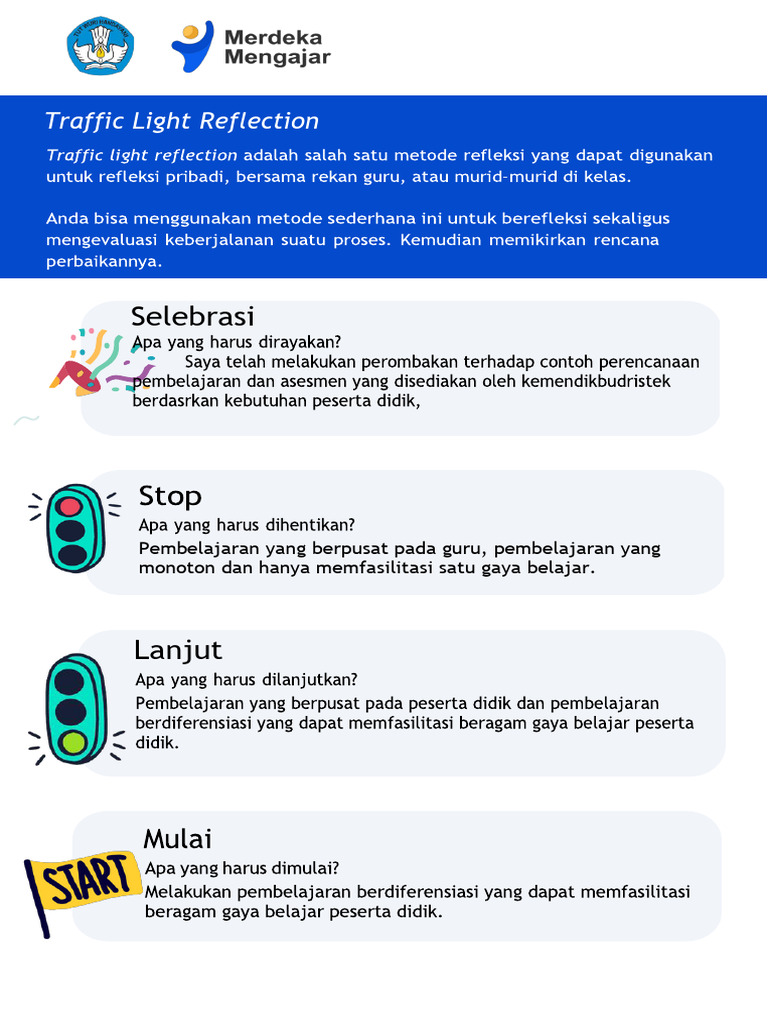 TUT WURI HANDAYANI

Merdeka Mengajar

Traffic Light Reflection

Traffic light reflection adalah salah satu metode refleksi yang dapat digunakan untuk refleksi pribadi, bersama rekan guru, atau murid-murid di kelas.

Anda bisa menggunakan metode sederhana ini untuk berefleksi sekaligus mengevaluasi keberjalanan suatu proses. Kemudian memikirkan rencana perbaikannya.

Selebrasi
Apa yang harus dirayakan?
Saya telah melakukan perombakan terhadap contoh perencanaan pembelajaran dan asesmen yang disediakan oleh kemendikbudristek berdasrkan kebutuhan peserta didik,

Stop
Apa yang harus dihentikan?
Pembelajaran yang berpusat pada guru, pembelajaran yang monoton dan hanya memfasilitasi satu gaya belajar.

Lanjut
Apa yang harus dilanjutkan?
Pembelajaran yang berpusat pada peserta didik dan pembelajaran berdiferensiasi yang dapat memfasilitasi beragam gaya belajar peserta didik.

Mulai
START
Apa yang harus dimulai?
Melakukan pembelajaran berdiferensiasi yang dapat memfasilitasi beragam gaya belajar peserta didik.